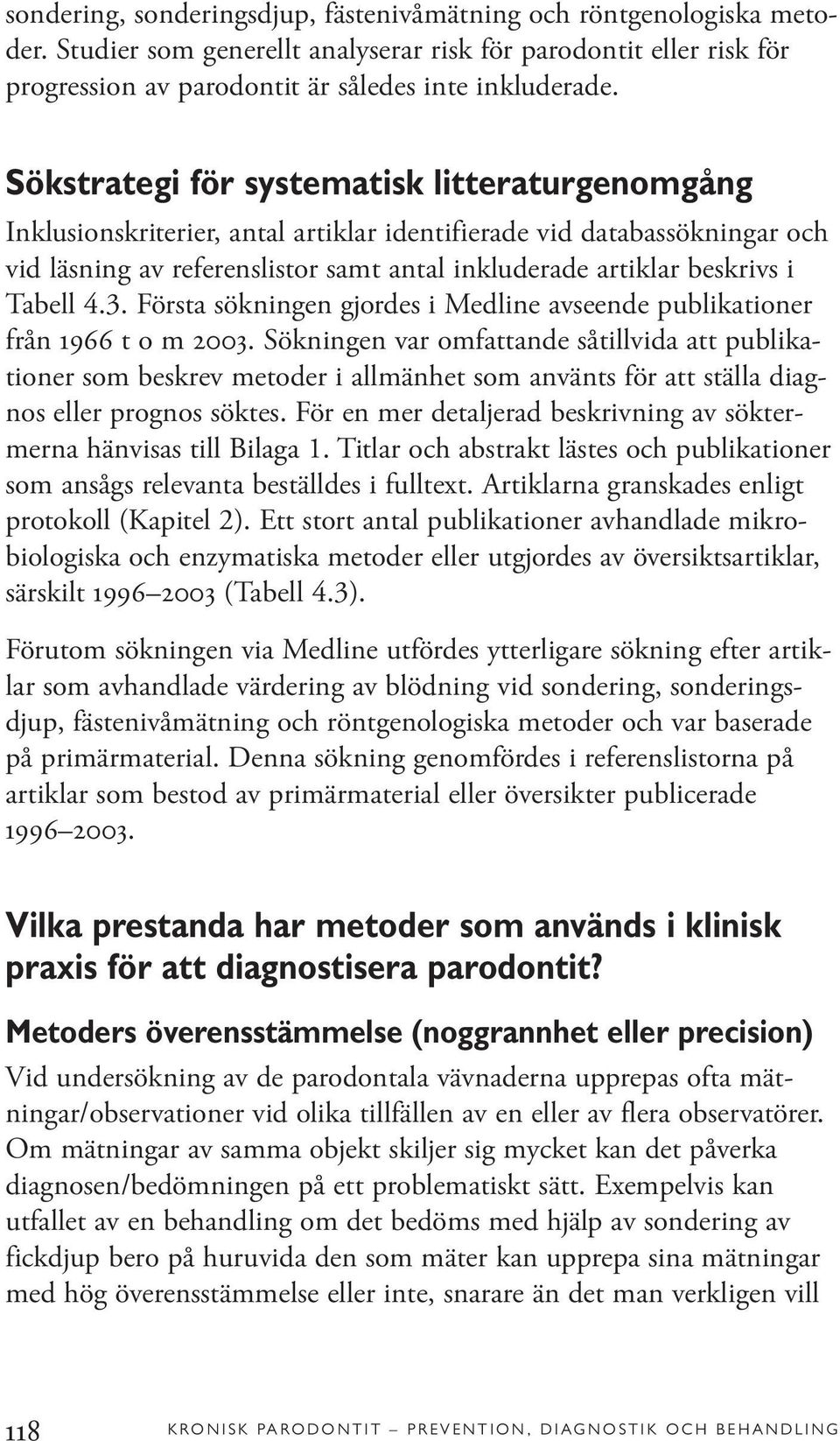 sondering, sonderingsdjup, fästenivåmätning och röntgenologiska metoder. Studier som generellt analyserar risk för parodontit eller risk för progression av parodontit är således inte inkluderade.

Sökstrategi för systematisk litteraturgenomgång

Inklusionskriterier, antal artiklar identifierade vid databassökningar och vid läsning av referenslistor samt antal inkluderade artiklar beskrivs i Tabell 4.3. Första sökningen gjordes i Medline avseende publikationer från 1966 t o m 2003. Sökningen var omfattande såtillvida att publikationer som beskrev metoder i allmänhet som använts för att ställa diagnos eller prognos söktes. För en mer detaljerad beskrivning av söktermerna hänvisas till Bilaga 1. Titlar och abstrakt lästes och publikationer som ansågs relevanta beställdes i fulltext. Artiklarna granskades enligt protokoll (Kapitel 2). Ett stort antal publikationer avhandlade mikrobiologiska och enzymatiska metoder eller utgjordes av översiktsartiklar, särskilt 1996–2003 (Tabell 4.3).

Förutom sökningen via Medline utfördes ytterligare sökning efter artiklar som avhandlade värdering av blödning vid sondering, sonderingsdjup, fästenivåmätning och röntgenologiska metoder och var baserade på primärmaterial. Denna sökning genomfördes i referenslistorna på artiklar som bestod av primärmaterial eller översikter publicerade 1996–2003.

Vilka prestanda har metoder som används i klinisk praxis för att diagnostisera parodontit?

Metoders överensstämmelse (noggrannhet eller precision)

Vid undersökning av de parodontala vävnaderna upprepas ofta mätningar/observationer vid olika tillfällen av en eller av flera observatörer. Om mätningar av samma objekt skiljer sig mycket kan det påverka diagnosen/bedömningen på ett problematiskt sätt. Exempelvis kan utfallet av en behandling om det bedöms med hjälp av sondering av fickdjup bero på huruvida den som mäter kan upprepa sina mätningar med hög överensstämmelse eller inte, snarare än det man verkligen vill

118 KRONISK PARODONTIT – PREVENTION, DIAGNOSTIK OCH BEHANDLING